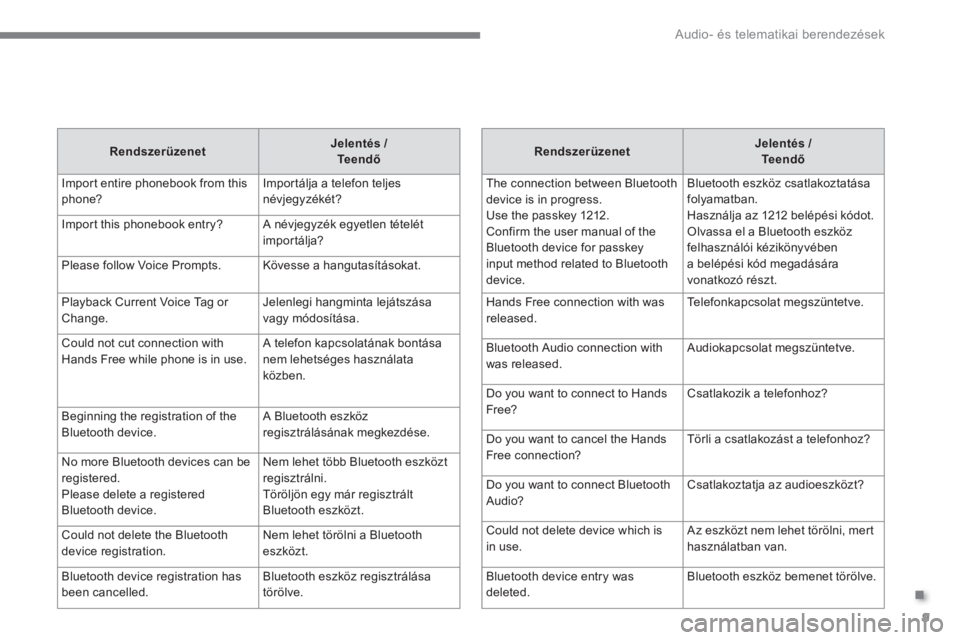 Audio- és telematikai berendezések

| Rendszerüzenet | Jelentés / Teendő |
|---|---|
| Import entire phonebook from this phone? | Importálja a telefon teljes névjegyzékét? |
| Import this phonebook entry? | A névjegyzék egyetlen tételét importálja? |
| Please follow Voice Prompts. | Kövesse a hangutasításokat. |
| Playback Current Voice Tag or Change. | Jelenlegi hangminta lejátszása vagy módosítása. |
| Could not cut connection with Hands Free while phone is in use. | A telefon kapcsolatának bontása nem lehetséges használata közben. |
| Beginning the registration of the Bluetooth device. | A Bluetooth eszköz regisztrálásának megkezdése. |
| No more Bluetooth devices can be registered. Please delete a registered Bluetooth device. | Nem lehet több Bluetooth eszközt regisztrálni. Töröljön egy már regisztrált Bluetooth eszközt. |
| Could not delete the Bluetooth device registration. | Nem lehet törölni a Bluetooth eszközt. |
| Bluetooth device registration has been cancelled. | Bluetooth eszköz regisztrálása törölve. |

| Rendszerüzenet | Jelentés / Teendő |
|---|---|
| The connection between Bluetooth device is in progress. Use the passkey 1212. Confirm the user manual of the Bluetooth device for passkey input method related to Bluetooth device. | Bluetooth eszköz csatlakoztatása folyamatban. Használja az 1212 belépési kódot. Olvassa el a Bluetooth eszköz felhasználói kézikönyvében a belépési kód megadására vonatkozó részt. |
| Hands Free connection with was released. | Telefonkapcsolat megszüntetve. |
| Bluetooth Audio connection with was released. | Audiokapcsolat megszüntetve. |
| Do you want to connect to Hands Free? | Csatlakozik a telefonhoz? |
| Do you want to cancel the Hands Free connection? | Törli a csatlakozást a telefonhoz? |
| Do you want to connect Bluetooth Audio? | Csatlakoztatja az audioeszközt? |
| Could not delete device which is in use. | Az eszközt nem lehet törölni, mert használatban van. |
| Bluetooth device entry was deleted. | Bluetooth eszköz bemenet törölve. |

carmanualsonline.info